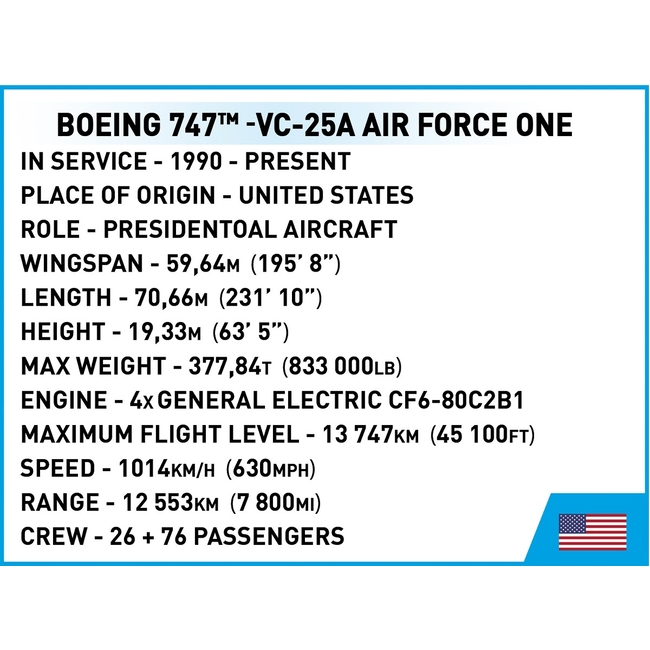 BOEING 747™ -VC-25A AIR FORCE ONE

IN SERVICE - 1990 - PRESENT
PLACE OF ORIGIN - UNITED STATES
ROLE - PRESIDENTOAL AIRCRAFT
WINGSPAN - 59,64M (195' 8")
LENGTH - 70,66M (231' 10")
HEIGHT - 19,33M (63' 5")
MAX WEIGHT - 377,84T (833 000LB)
ENGINE - 4x GENERAL ELECTRIC CF6-80C2B1
MAXIMUM FLIGHT LEVEL - 13 747KM (45 100FT)
SPEED - 1014KM/H (630MPH)
RANGE - 12 553KM (7 800MI)
CREW - 26 + 76 PASSENGERS